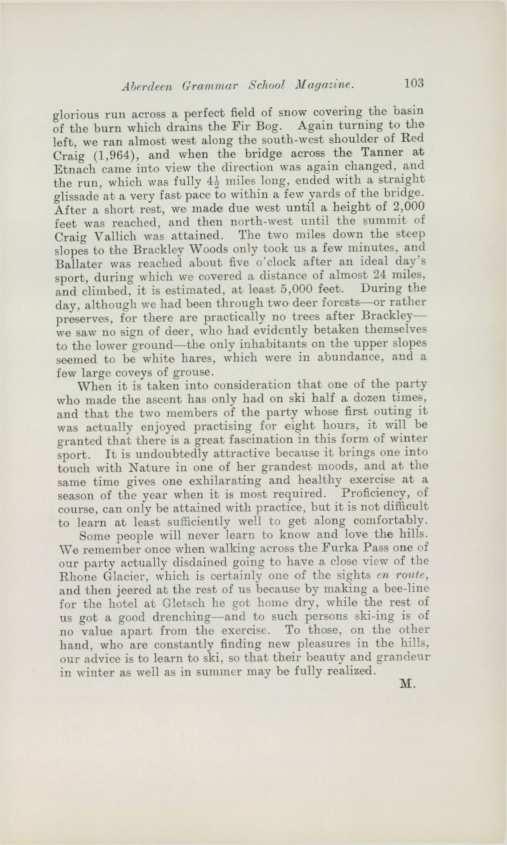 Aberdeen Grammar School Magazine. 103

glorious run across a perfect field of snow covering the basin of the burn which drains the Fir Bog. Again turning to the left, we ran almost west along the south-west shoulder of Red Craig (1,964), and when the bridge across the Tanner at Etnach came into view the direction was again changed, and the run, which was fully $4\frac{1}{2}$ miles long, ended with a straight glissade at a very fast pace to within a few yards of the bridge. After a short rest, we made due west until a height of 2,000 feet was reached, and then north-west until the summit of Craig Vallich was attained. The two miles down the steep slopes to the Brackley Woods only took us a few minutes, and Ballater was reached about five o'clock after an ideal day's sport, during which we covered a distance of almost 24 miles, and climbed, it is estimated, at least 5,000 feet. During the day, although we had been through two deer forests—or rather preserves, for there are practically no trees after Brackley—we saw no sign of deer, who had evidently betaken themselves to the lower ground—the only inhabitants on the upper slopes seemed to be white hares, which were in abundance, and a few large coveys of grouse.

When it is taken into consideration that one of the party who made the ascent has only had on ski half a dozen times, and that the two members of the party whose first outing it was actually enjoyed practising for eight hours, it will be granted that there is a great fascination in this form of winter sport. It is undoubtedly attractive because it brings one into touch with Nature in one of her grandest moods, and at the same time gives one exhilarating and healthy exercise at a season of the year when it is most required. Proficiency, of course, can only be attained with practice, but it is not difficult to learn at least sufficiently well to get along comfortably.

Some people will never learn to know and love the hills. We remember once when walking across the Furka Pass one of our party actually disdained going to have a close view of the Rhone Glacier, which is certainly one of the sights en route, and then jeered at the rest of us because by making a bee-line for the hotel at Gletsch he got home dry, while the rest of us got a good drenching—and to such persons ski-ing is of no value apart from the exercise. To those, on the other hand, who are constantly finding new pleasures in the hills, our advice is to learn to ski, so that their beauty and grandeur in winter as well as in summer may be fully realized.

M.